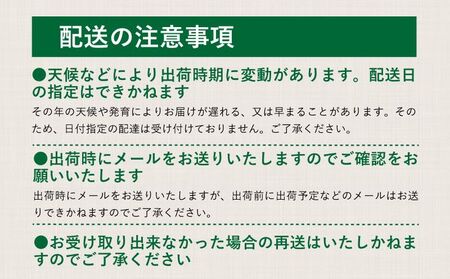 配送の注意事項

●天候などにより出荷時期に変動があります。配送日の指定はできかねます

その年の天候や発育によりお届けが遅れる、又は早まることがあります。そのため、日付指定の配達は受け付けておりません。ご了承ください。

●出荷時にメールをお送りいたしますのでご確認をお願いいたします

出荷時にメールをお送りいたしますが、出荷前に出荷予定などのメールはお送りできかねますのでご了承ください。

●お受け取り出来なかった場合の再送はいたしかねますのでご了承ください